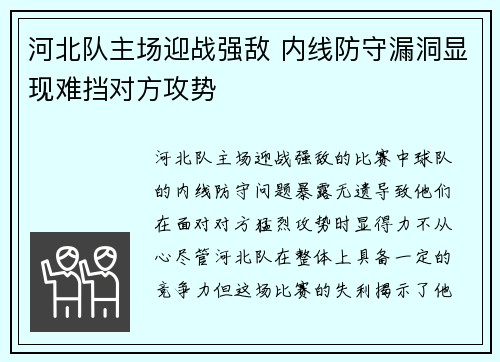 河北队主场迎战强敌 内线防守漏洞显现难挡对方攻势

河北队主场迎战强敌的比赛中球队的内线防守问题暴露无遗导致他们在面对对方猛烈攻势时显得力不从心尽管河北队在整体上具备一定的竞争力但这场比赛的失利揭示了他